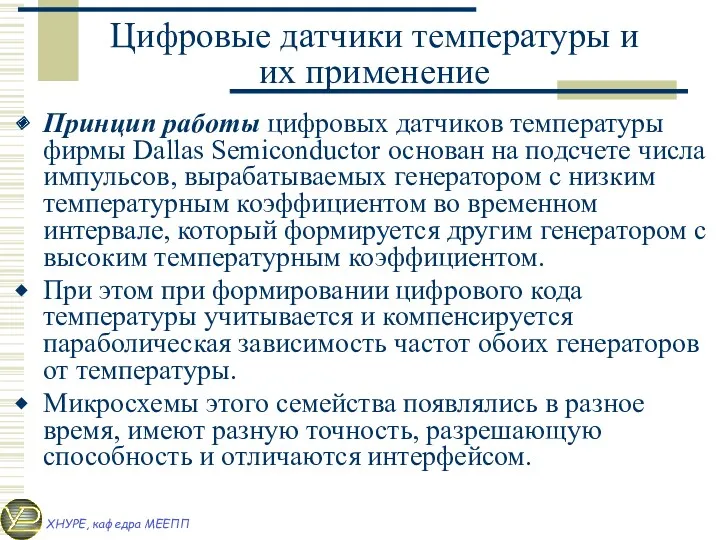 Цифровые датчики температуры и их применение

Принцип работы цифровых датчиков температуры фирмы Dallas Semiconductor основан на подсчете числа импульсов, вырабатываемых генератором с низким температурным коэффициентом во временном интервале, который формируется другим генератором с высоким температурным коэффициентом.

При этом при формировании цифрового кода температуры учитывается и компенсируется параболическая зависимость частот обоих генераторов от температуры.

Микросхемы этого семейства появлялись в разное время, имеют разную точность, разрешающую способность и отличаются интерфейсом.

ХНУРЕ, кафедра МЕЕПП